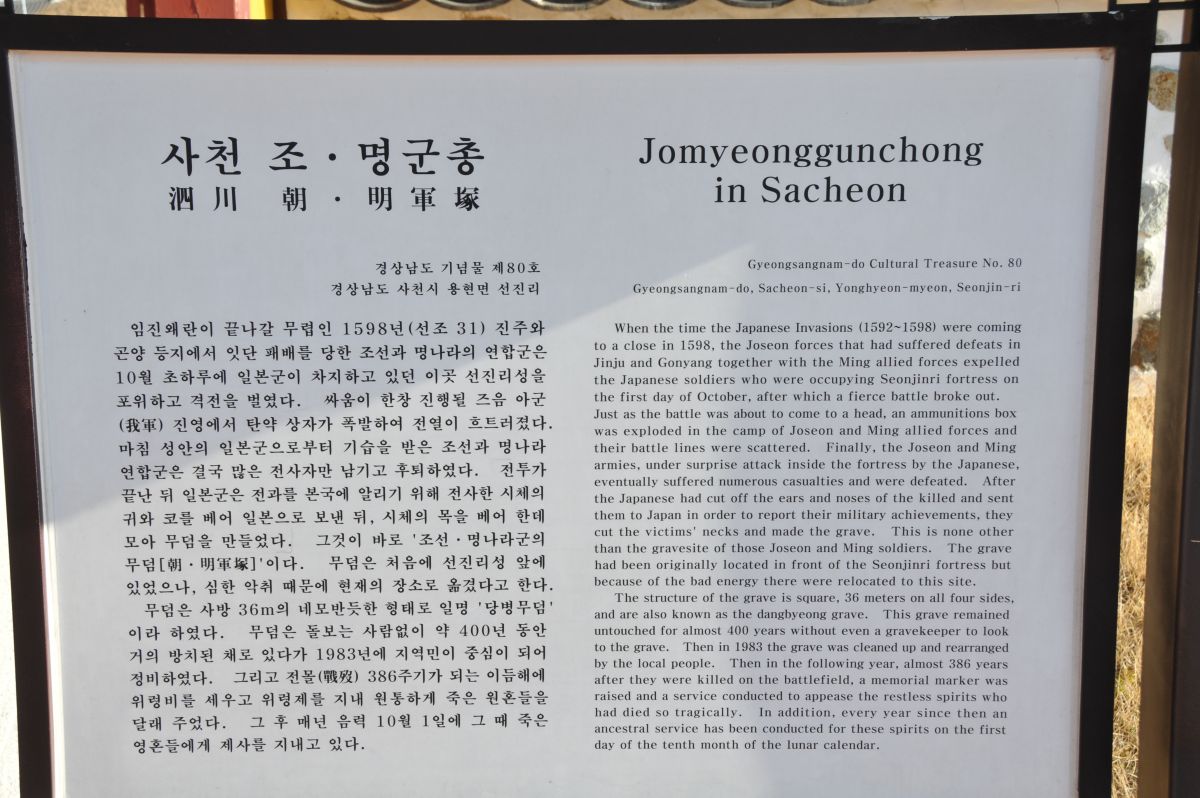 사천 조·명군총
泗川 朝·明軍塚

경상남도 기념물 제80호
경상남도 사천시 용현면 선진리

임진왜란이 끝나갈 무렵인 1598년(선조 31) 진주와 곤양 등지에서 잇단 패배를 당한 조선과 명나라의 연합군은 10월 초하루에 일본군이 차지하고 있던 이곳 선진리성을 포위하고 격전을 벌였다. 싸움이 한창 진행될 즈음 아군(我軍) 진영에서 탄약 상자가 폭발하여 전열이 흐트러졌다. 마침 성안의 일본군으로부터 기습을 받은 조선과 명나라 연합군은 결국 많은 전사자만 남기고 후퇴하였다. 전투가 끝난 뒤 일본군은 전과를 본국에 알리기 위해 전사한 시체의 귀와 코를 베어 일본으로 보낸 뒤, 시체의 목을 베어 한데 모아 무덤을 만들었다. 그것이 바로 '조선·명나라군의 무덤[朝·明軍塚]'이다. 무덤은 처음에 선진리성 앞에 있었으나, 심한 악취 때문에 현재의 장소로 옮겼다고 한다.

무덤은 사방 36m의 네모반듯한 형태로 일명 '당병무덤'이라 하였다. 무덤은 돌보는 사람없이 약 400년 동안 거의 방치된 채로 있다가 1983년에 지역민이 중심이 되어 정비하였다. 그리고 전몰(戰歿) 386주기가 되는 이듬해에 위령비를 세우고 위령제를 지내 원통하게 죽은 원혼들을 달래 주었다. 그 후 매년 음력 10월 1일에 그 때 죽은 영혼들에게 제사를 지내고 있다.

Jomyeonggunchong
in Sacheon

Gyeongsangnam-do Cultural Treasure No. 80
Gyeongsangnam-do, Sacheon-si, Yonghyeon-myeon, Seonjin-ri

When the time the Japanese Invasions (1592~1598) were coming to a close in 1598, the Joseon forces that had suffered defeats in Jinju and Gonyang together with the Ming allied forces expelled the Japanese soldiers who were occupying Seonjinri fortress on the first day of October, after which a fierce battle broke out. Just as the battle was about to come to a head, an ammunitions box was exploded in the camp of Joseon and Ming allied forces and their battle lines were scattered. Finally, the Joseon and Ming armies, under surprise attack inside the fortress by the Japanese, eventually suffered numerous casualties and were defeated. After the Japanese had cut off the ears and noses of the killed and sent them to Japan in order to report their military achievements, they cut the victims' necks and made the grave. This is none other than the gravesite of those Joseon and Ming soldiers. The grave had been originally located in front of the Seonjinri fortress but because of the bad energy there were relocated to this site.

The structure of the grave is square, 36 meters on all four sides, and are also known as the dangbyeong grave. This grave remained untouched for almost 400 years without even a gravekeeper to look to the grave. Then in 1983 the grave was cleaned up and rearranged by the local people. Then in the following year, almost 386 years after they were killed on the battlefield, a memorial marker was raised and a service conducted to appease the restless spirits who had died so tragically. In addition, every year since then an ancestral service has been conducted for these spirits on the first day of the tenth month of the lunar calendar.